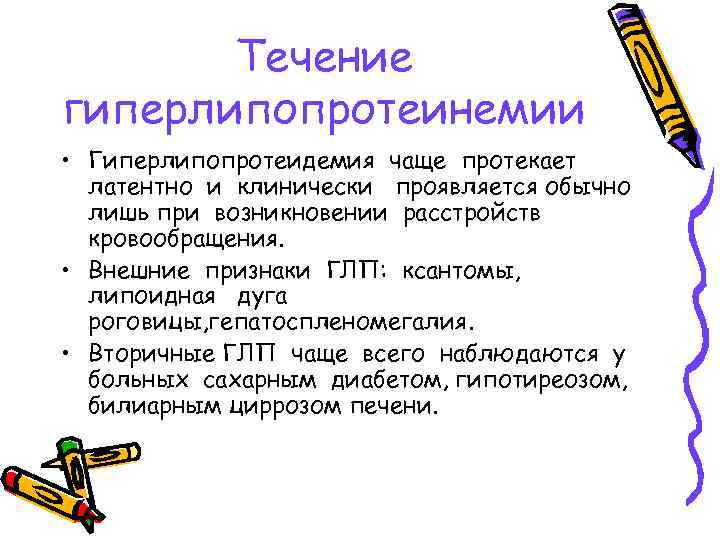 Течение гиперлипопротеинемии

• Гиперлипопротеидемия чаще протекает латентно и клинически проявляется обычно лишь при возникновении расстройств кровообращения.

• Внешние признаки ГЛП: ксантомы, липоидная дуга роговицы,гепатоспленомегалия.

• Вторичные ГЛП чаще всего наблюдаются у больных сахарным диабетом, гипотиреозом, билиарным циррозом печени.